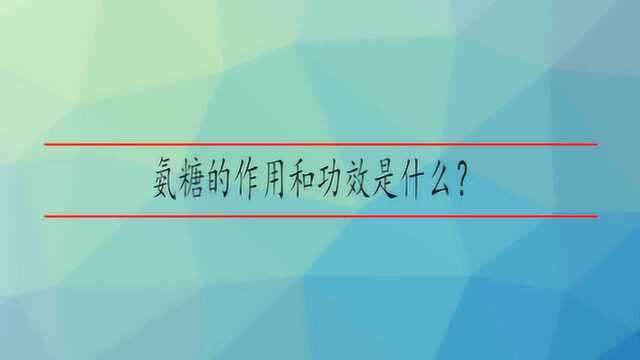 氨糖的作用和功效是什么?